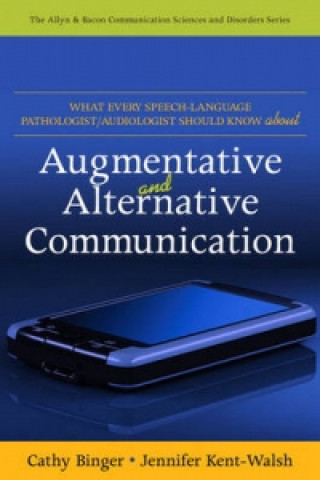 The Allyn & Bacon Communication Sciences and Disorders Series

WHAT EVERY SPEECH-LANGUAGE PATHOLOGIST/AUDIOLOGIST SHOULD KNOW about

Augmentative and Alternative Communication

Cathy Binger • Jennifer Kent-Walsh